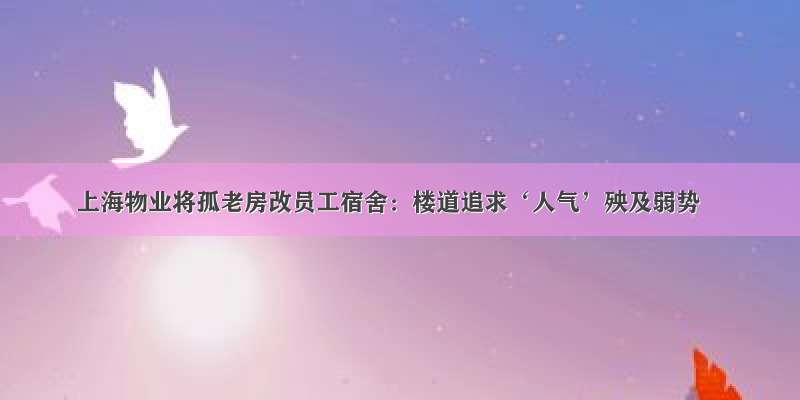 上海物业将孤老房改员工宿舍：楼道追求‘人气’殃及弱势